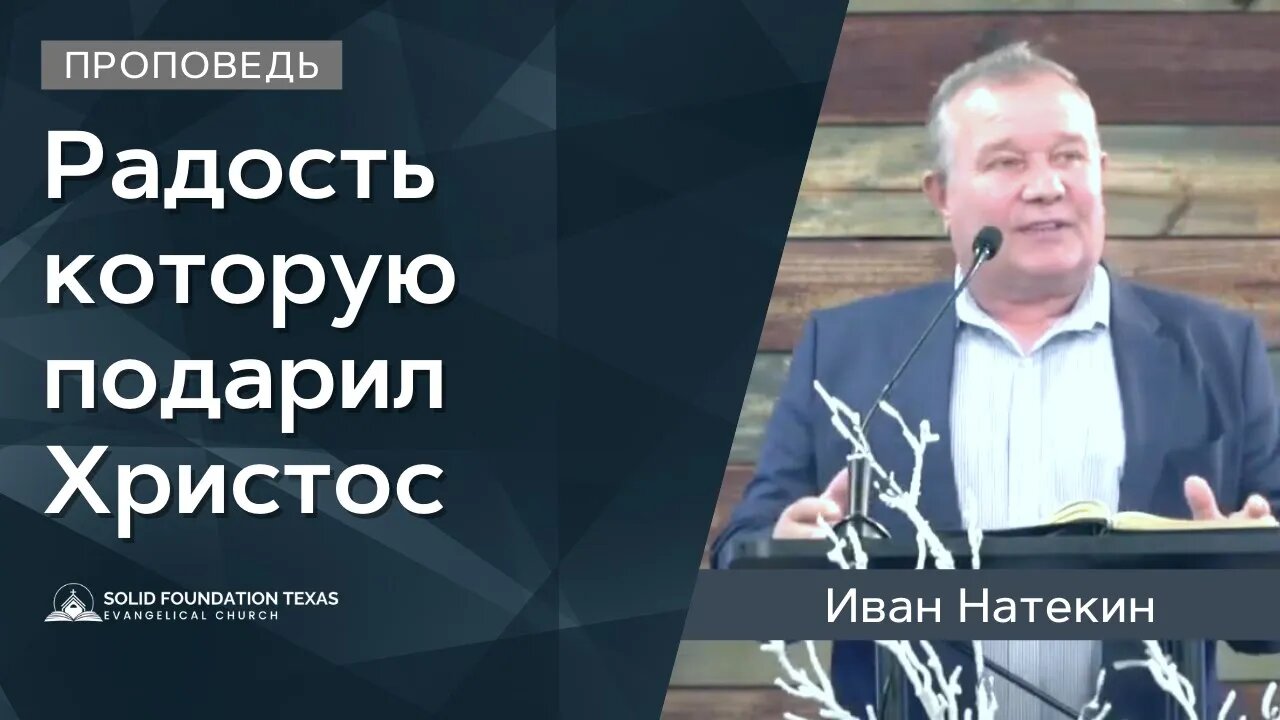 ПРОПОВЕДЬ

Радость которую подарил Христос

SOLID FOUNDATION TEXAS
EVANGELICAL CHURCH

Иван Натекин